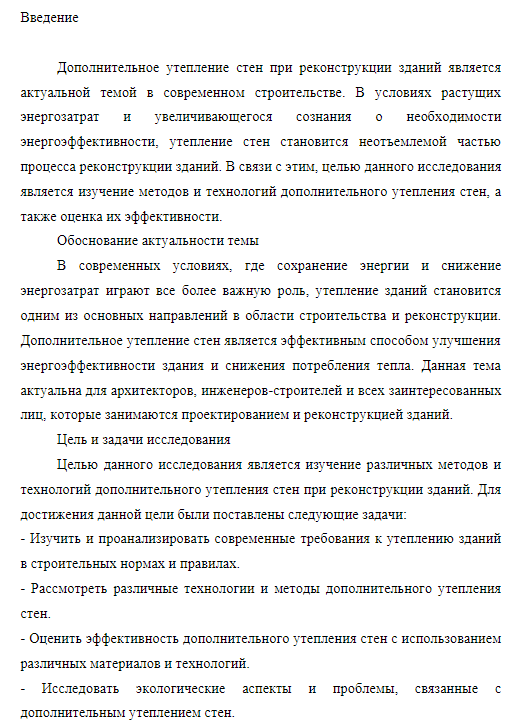 Введение

Дополнительное утепление стен при реконструкции зданий является актуальной темой в современном строительстве. В условиях растущих энергозатрат и увеличивающегося сознания о необходимости энергоэффективности, утепление стен становится неотъемлемой частью процесса реконструкции зданий. В связи с этим, целью данного исследования является изучение методов и технологий дополнительного утепления стен, а также оценка их эффективности.

Обоснование актуальности темы

В современных условиях, где сохранение энергии и снижение энергозатрат играют все более важную роль, утепление зданий становится одним из основных направлений в области строительства и реконструкции. Дополнительное утепление стен является эффективным способом улучшения энергоэффективности здания и снижения потребления тепла. Данная тема актуальна для архитекторов, инженеров-строителей и всех заинтересованных лиц, которые занимаются проектированием и реконструкцией зданий.

Цель и задачи исследования

Целью данного исследования является изучение различных методов и технологий дополнительного утепления стен при реконструкции зданий. Для достижения данной цели были поставлены следующие задачи:

- Изучить и проанализировать современные требования к утеплению зданий в строительных нормах и правилах.

- Рассмотреть различные технологии и методы дополнительного утепления стен.

- Оценить эффективность дополнительного утепления стен с использованием различных материалов и технологий.

- Исследовать экологические аспекты и проблемы, связанные с дополнительным утеплением стен.